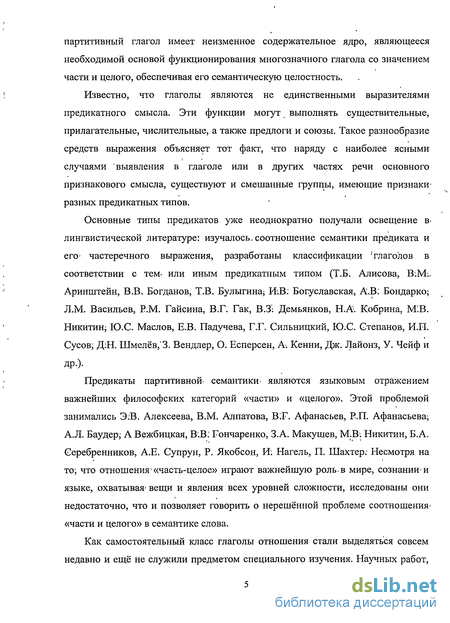 партитивный глагол имеет неизменное содержательное ядро, являющееся необходимой основой функционирования многозначного глагола со значением части и целого, обеспечивая его семантическую целостность.

Известно, что глаголы являются не единственными выразителями предикатного смысла. Эти функции могут выполнять существительные, прилагательные, числительные, а также предлоги и союзы. Такое разнообразие средств выражения объясняет тот факт, что наряду с наиболее ясными случаями выявления в глаголе или в других частях речи основного признакового смысла, существуют и смешанные группы, имеющие признаки разных предикатных типов.

Основные типы предикатов уже неоднократно получали освещение в лингвистической литературе: изучалось соотношение семантики предиката и его частеречного выражения, разработаны классификации глаголов в соответствии с тем или иным предикатным типом (Т.Б. Алисова, В.М. Аринштейн, В.В. Богданов, Т.В. Булыгина, И.В. Богуславская, А.В. Бондарко, Л.М. Васильев, Р.М. Гайсина, В.Г. Гак, В.З. Демьянков, Н.А. Кобрина, М.В. Никитин, Ю.С. Маслов, Е.В. Падучева, Г.Г. Сильницкий, Ю.С. Степанов, И.П. Сусов, Д.Н. Шмелёв, З. Вендлер, О. Есперсен, А. Кенни, Дж. Лайонз, У. Чейф и др.).

Предикаты партитивной семантики являются языковым отражением важнейших философских категорий «части» и «целого». Этой проблемой занимались Э.В. Алексеева, В.М. Алпатова, В.Г. Афанасьев, Р.П. Афанасьева, А.Л. Баудер, А Вежбицкая, В.В. Гончаренко, З.А. Макушев, М.В. Никитин, Б.А. Серебренников, А.Е. Супрун, Р. Якобсон, И. Нагель, П. Шахтер. Несмотря на то, что отношения «часть-целое» играют важнейшую роль в мире, сознании и языке, охватывая вещи и явления всех уровней сложности, исследованы они недостаточно, что и позволяет говорить о нерешённой проблеме соотношения «части и целого» в семантике слова.

Как самостоятельный класс глаголы отношения стали выделяться совсем недавно и ещё не служили предметом специального изучения. Научных работ,

5

dsLib.net
библиотека диссертаций